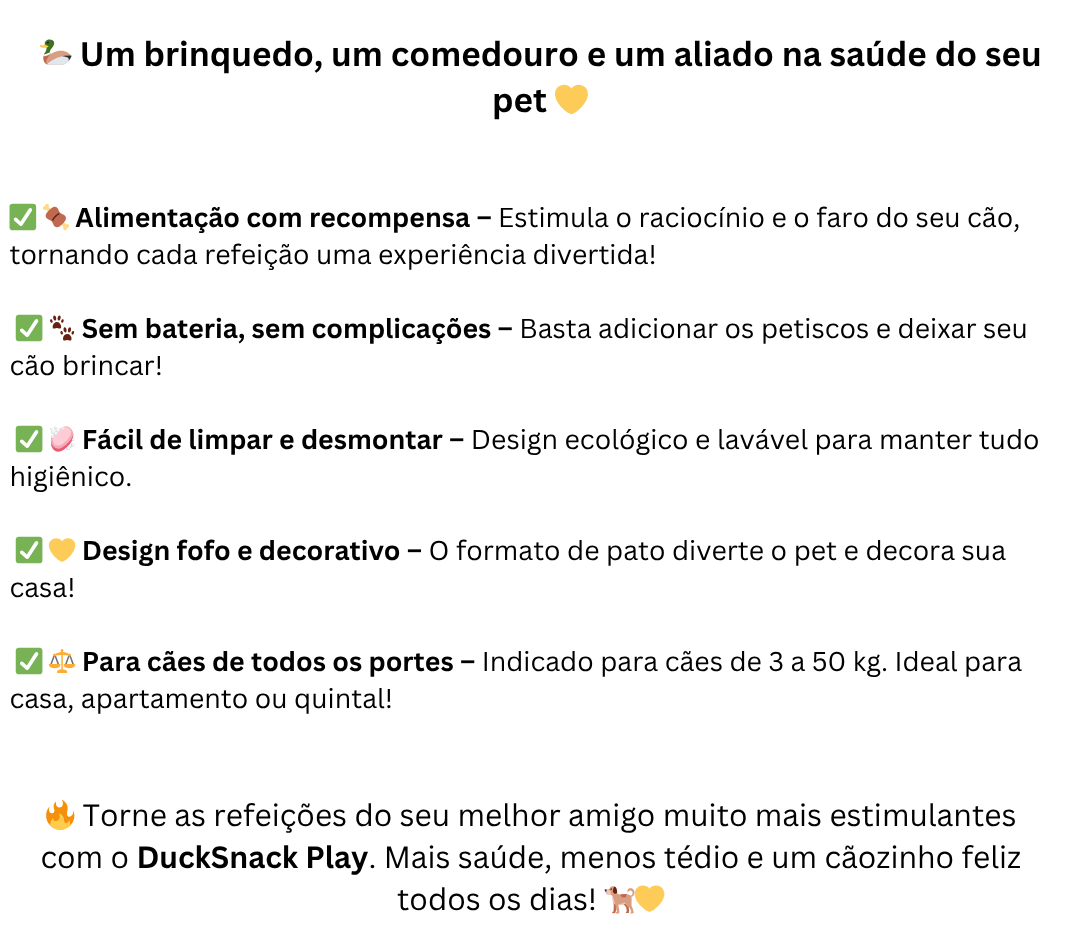 🦆 Um brinquedo, um comedouro e um aliado na saúde do seu pet 💛

✅ 🍖 Alimentação com recompensa – Estimula o raciocínio e o faro do seu cão, tornando cada refeição uma experiência divertida!

✅ 🐾 Sem bateria, sem complicações – Basta adicionar os petiscos e deixar seu cão brincar!

✅ 🧼 Fácil de limpar e desmontar – Design ecológico e lavável para manter tudo higiênico.

✅ 💛 Design fofo e decorativo – O formato de pato diverte o pet e decora sua casa!

✅ ⚖️ Para cães de todos os portes – Indicado para cães de 3 a 50 kg. Ideal para casa, apartamento ou quintal!

🔥 Torne as refeições do seu melhor amigo muito mais estimulantes com o DuckSnack Play. Mais saúde, menos tédio e um cãozinho feliz todos os dias! 🐕💛